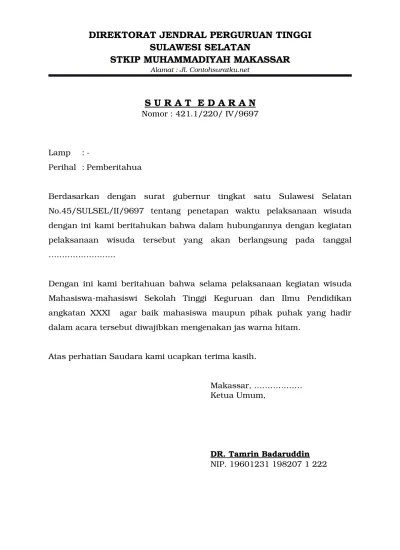 DIREKTORAT JENDRAL PERGURUAN TINGGI
SULAWESI SELATAN
STKIP MUHAMMADIYAH MAKASSAR
Alamat : Jl. Contohsuratku.net

S U R A T E D A R A N
Nomor : 421.1/220/ IV/9697

Lamp : -
Perihal : Pemberitahua

Berdasarkan dengan surat gubernur tingkat satu Sulawesi Selatan No.45/SULSEL/II/9697 tentang penetapan waktu pelaksanaan wisuda dengan ini kami beritahukan bahwa dalam hubungannya dengan kegiatan pelaksanaan wisuda tersebut yang akan berlangsung pada tanggal ……………………

Dengan ini kami beritahuan bahwa selama pelaksanaan kegiatan wisuda Mahasiswa-mahasiswi Sekolah Tinggi Keguruan dan Ilmu Pendidikan angkatan XXXI agar baik mahasiswa maupun pihak puhak yang hadir dalam acara tersebut diwajibkan mengenakan jas warna hitam.

Atas perhatian Saudara kami ucapkan terima kasih.

Makassar, ………………
Ketua Umum,

DR. Tamrin Badaruddin
NIP. 19601231 198207 1 222